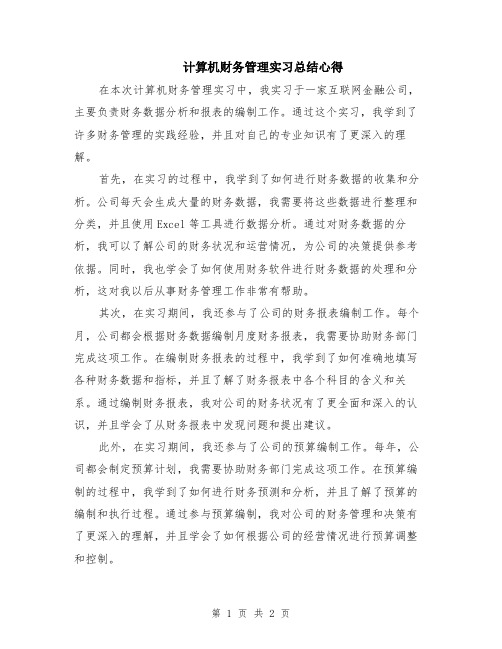 计算机财务管理实习总结心得

在本次计算机财务管理实习中，我实习于一家互联网金融公司，主要负责财务数据分析和报表的编制工作。通过这个实习，我学到了许多财务管理的实践经验，并且对自己的专业知识有了更深入的理解。

首先，在实习的过程中，我学到了如何进行财务数据的收集和分析。公司每天会生成大量的财务数据，我需要将这些数据进行整理和分类，并且使用Excel等工具进行数据分析。通过对财务数据的分析，我可以了解公司的财务状况和运营情况，为公司的决策提供参考依据。同时，我也学会了如何使用财务软件进行财务数据的处理和分析，这对我以后从事财务管理工作非常有帮助。

其次，在实习期间，我还参与了公司的财务报表编制工作。每个月，公司都会根据财务数据编制月度财务报表，我需要协助财务部门完成这项工作。在编制财务报表的过程中，我学到了如何准确地填写各种财务数据和指标，并且了解了财务报表中各个科目的含义和关系。通过编制财务报表，我对公司的财务状况有了更全面和深入的认识，并且学会了从财务报表中发现问题和提出建议。

此外，在实习期间，我还参与了公司的预算编制工作。每年，公司都会制定预算计划，我需要协助财务部门完成这项工作。在预算编制的过程中，我学到了如何进行财务预测和分析，并且了解了预算的编制和执行过程。通过参与预算编制，我对公司的财务管理和决策有了更深入的理解，并且学会了如何根据公司的经营情况进行预算调整和控制。

第 1 页 共 2 页